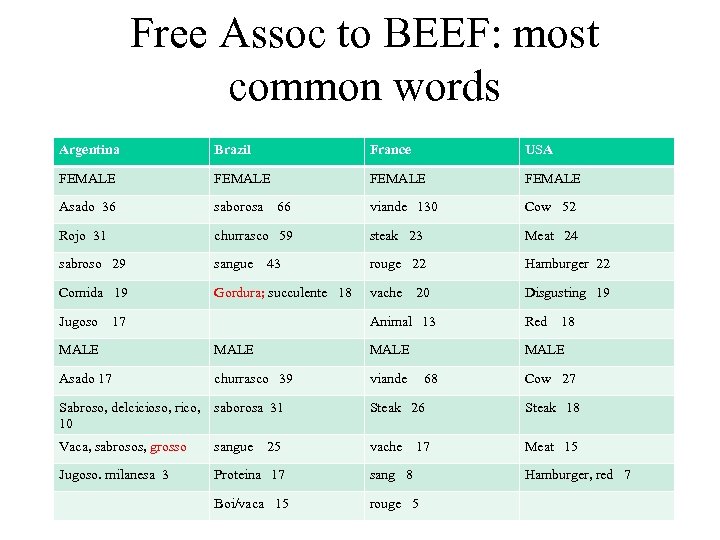 Free Assoc to BEEF: most common words

| Argentina | Brazil | France | USA |
|---|---|---|---|
| FEMALE | FEMALE | FEMALE | FEMALE |
| Asado 36 | saborosa 66 | viande 130 | Cow 52 |
| Rojo 31 | churrasco 59 | steak 23 | Meat 24 |
| sabroso 29 | sangue 43 | rouge 22 | Hamburger 22 |
| Comida 19 | Gordura; succulente 18 | vache 20 | Disgusting 19 |
| Jugoso 17 | | Animal 13 | Red 18 |
| MALE | MALE | MALE | MALE |
| Asado 17 | churrasco 39 | viande 68 | Cow 27 |
| Sabroso, delcicioso, rico, 10 | saborosa 31 | Steak 26 | Steak 18 |
| Vaca, sabrosos, grosso | sangue 25 | vache 17 | Meat 15 |
| Jugoso. milanesa 3 | Proteina 17 | sang 8 | Hamburger, red 7 |
| | Boi/vaca 15 | rouge 5 | |